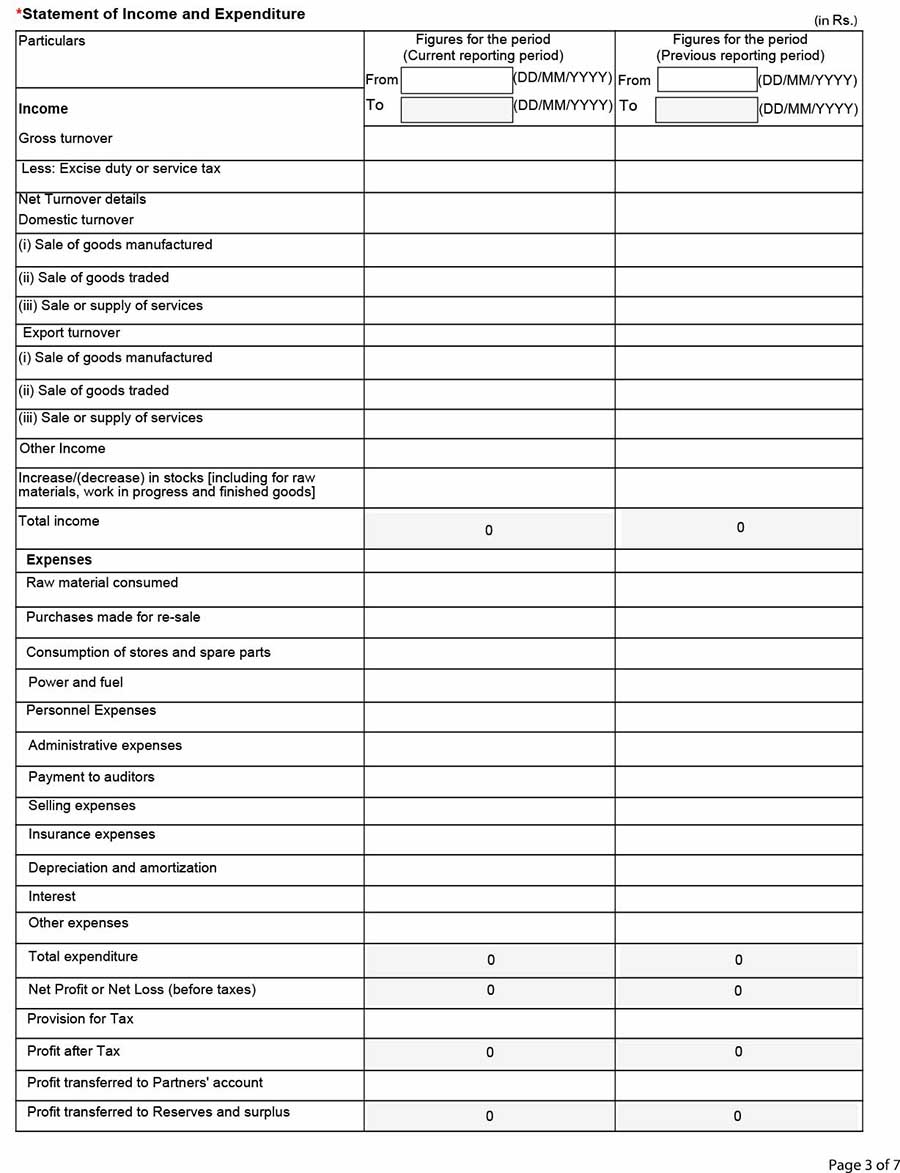 *Statement of Income and Expenditure

(in Rs.)

| Particulars | Figures for the period (Current reporting period) From (DD/MM/YYYY) To (DD/MM/YYYY) | Figures for the period (Previous reporting period) From (DD/MM/YYYY) To (DD/MM/YYYY) |
|---|---|---|
| Income | | |
| Gross turnover | | |
| Less: Excise duty or service tax | | |
| Net Turnover details Domestic turnover | | |
| (i) Sale of goods manufactured | | |
| (ii) Sale of goods traded | | |
| (iii) Sale or supply of services | | |
| Export turnover | | |
| (i) Sale of goods manufactured | | |
| (ii) Sale of goods traded | | |
| (iii) Sale or supply of services | | |
| Other Income | | |
| Increase/(decrease) in stocks [including for raw materials, work in progress and finished goods] | | |
| Total income | 0 | 0 |
| Expenses | | |
| Raw material consumed | | |
| Purchases made for re-sale | | |
| Consumption of stores and spare parts | | |
| Power and fuel | | |
| Personnel Expenses | | |
| Administrative expenses | | |
| Payment to auditors | | |
| Selling expenses | | |
| Insurance expenses | | |
| Depreciation and amortization | | |
| Interest | | |
| Other expenses | | |
| Total expenditure | 0 | 0 |
| Net Profit or Net Loss (before taxes) | 0 | 0 |
| Provision for Tax | | |
| Profit after Tax | 0 | 0 |
| Profit transferred to Partners' account | | |
| Profit transferred to Reserves and surplus | 0 | 0 |

Page 3 of 7